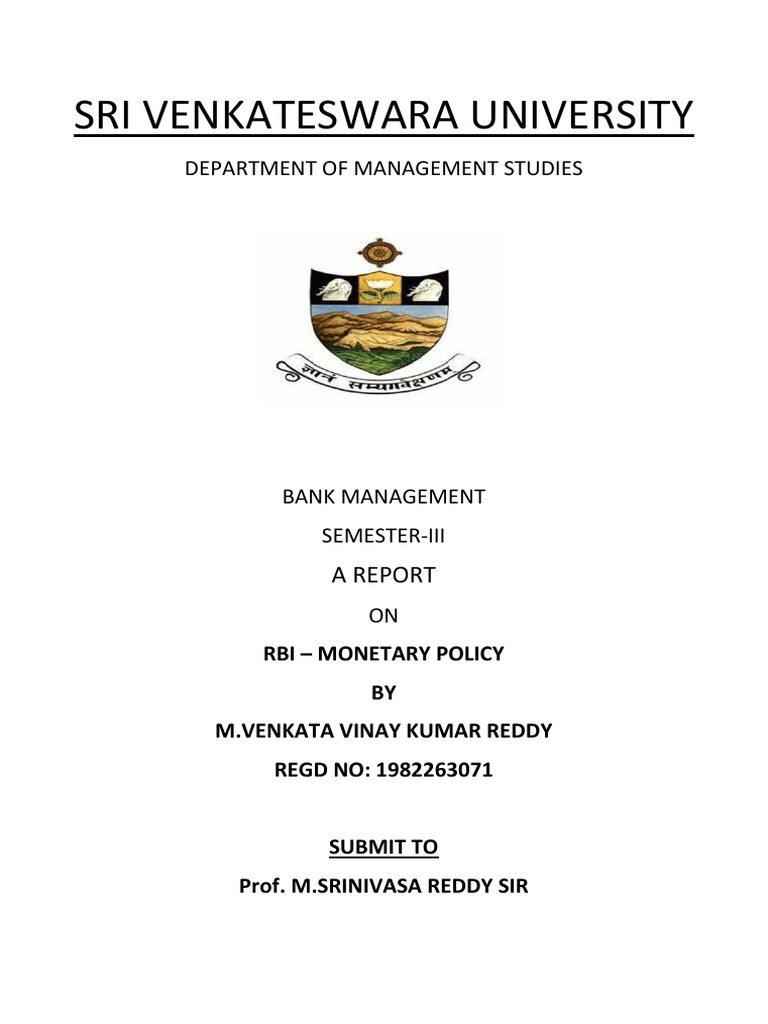 SRI VENKATESWARA UNIVERSITY

DEPARTMENT OF MANAGEMENT STUDIES

ज्ञानं सम्यगवेक्षणम्

BANK MANAGEMENT

SEMESTER-III

A REPORT

ON

RBI – MONETARY POLICY

BY

M.VENKATA VINAY KUMAR REDDY

REGD NO: 1982263071

SUBMIT TO

Prof. M.SRINIVASA REDDY SIR